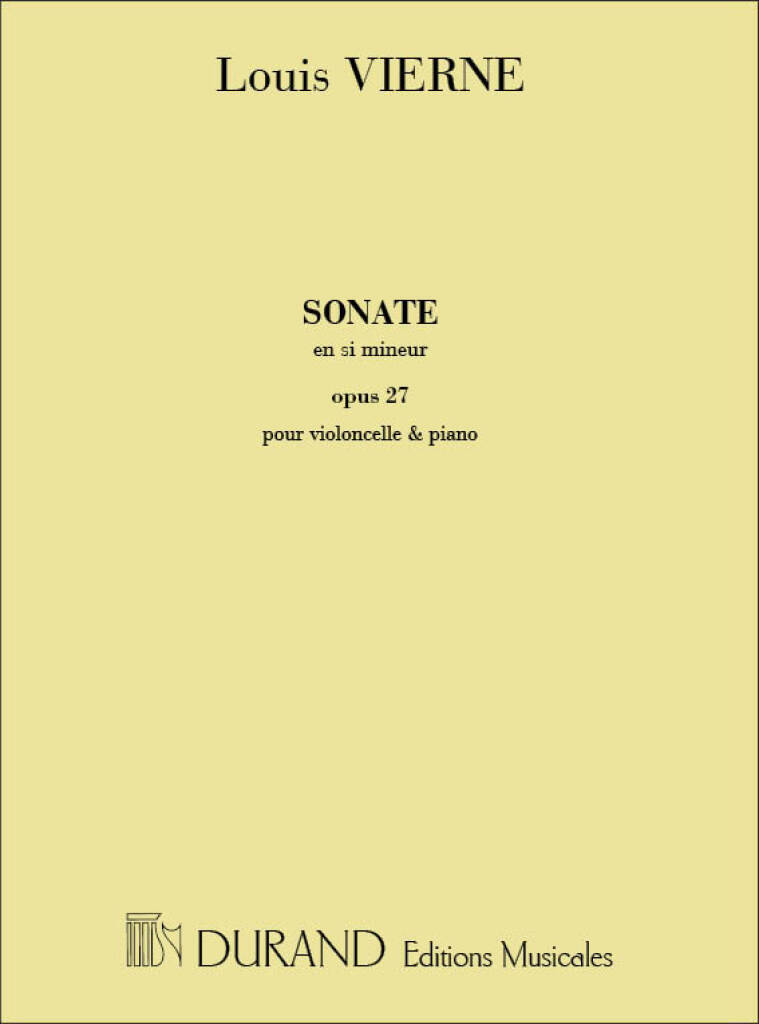 Louis VIERNE

SONATE
en si mineur

opus 27

pour violoncelle & piano

DURAND Editions Musicales